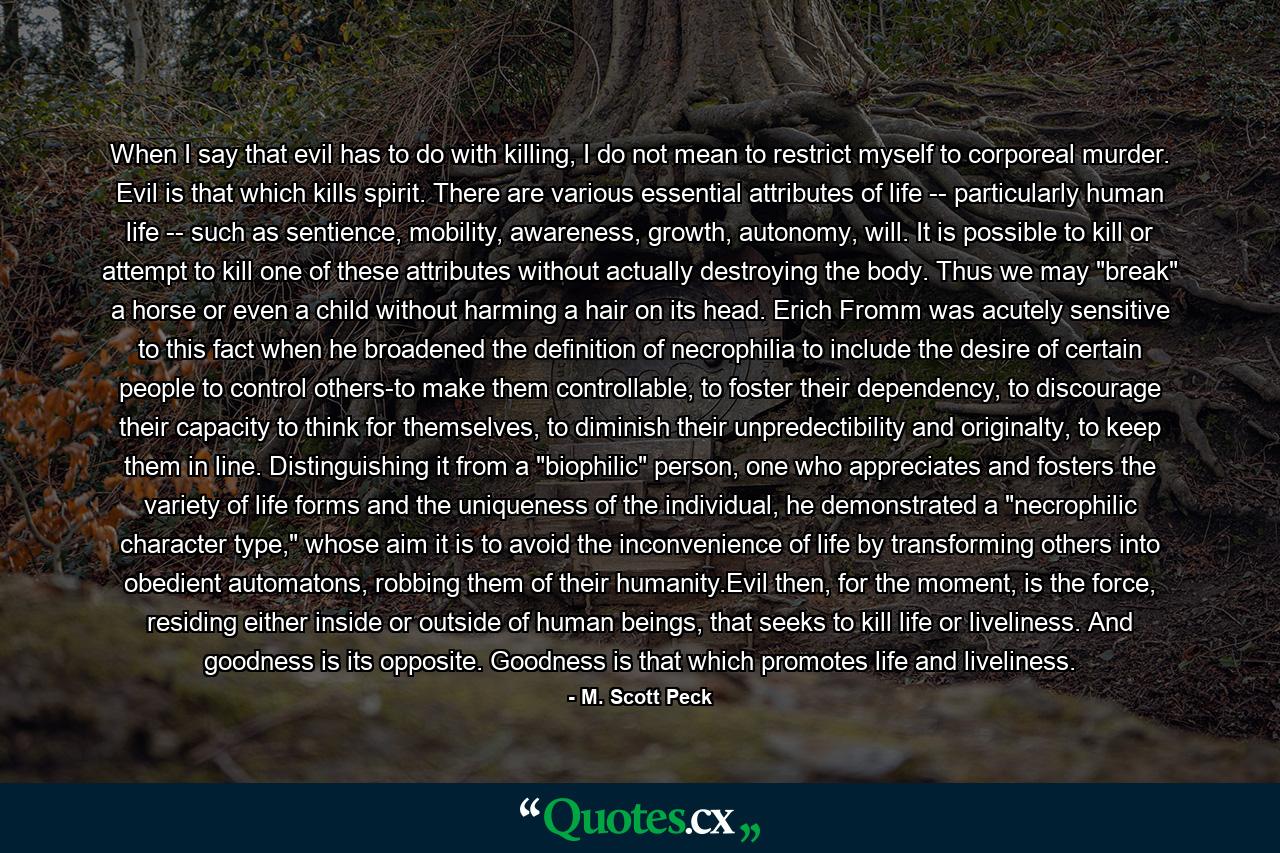 When I say that evil has to do with killing, I do not mean to restrict myself to corporeal murder. Evil is that which kills spirit. There are various essential attributes of life -- particularly human life -- such as sentience, mobility, awareness, growth, autonomy, will. It is possible to kill or attempt to kill one of these attributes without actually destroying the body. Thus we may "break" a horse or even a child without harming a hair on its head. Erich Fromm was acutely sensitive to this fact when he broadened the definition of necrophilia to include the desire of certain people to control others-to make them controllable, to foster their dependency, to discourage their capacity to think for themselves, to diminish their unpredectibility and originalty, to keep them in line. Distinguishing it from a "biophilic" person, one who appreciates and fosters the variety of life forms and the uniqueness of the individual, he demonstrated a "necrophilic character type," whose aim it is to avoid the inconvenience of life by transforming others into obedient automatons, robbing them of their humanity.Evil then, for the moment, is the force, residing either inside or outside of human beings, that seeks to kill life or liveliness. And goodness is its opposite. Goodness is that which promotes life and liveliness.

- M. Scott Peck

“Quotes.cx„